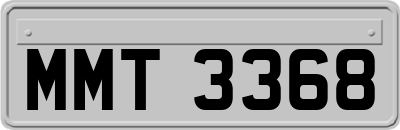 MMT 3368